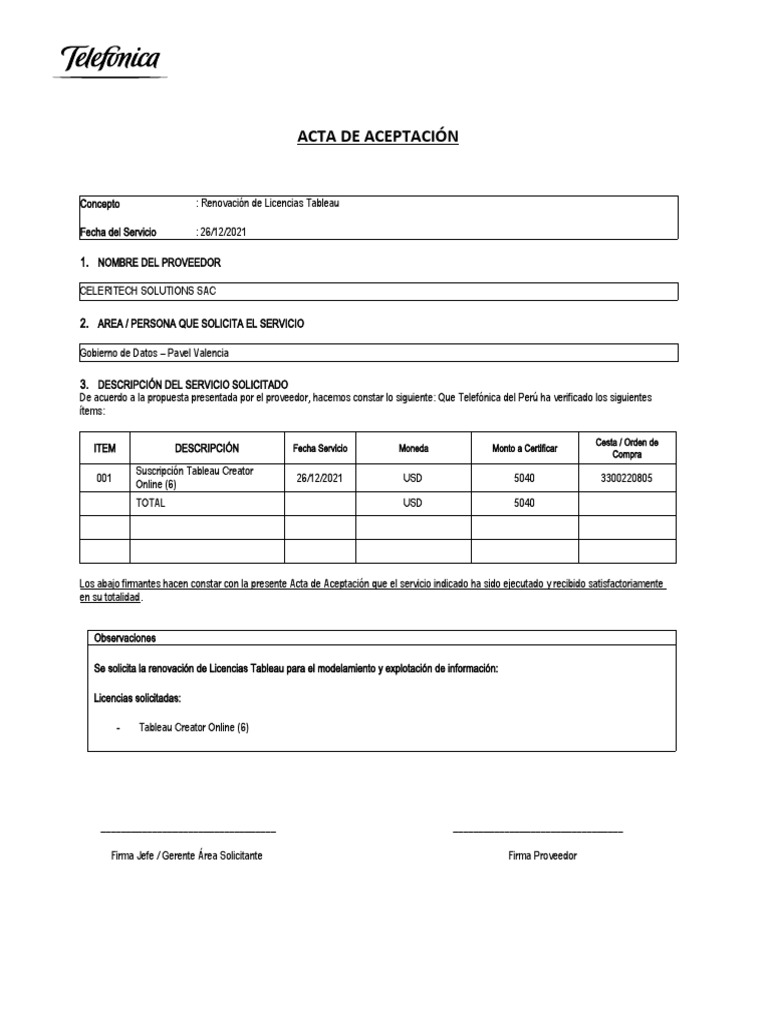 Telefónica

ACTA DE ACEPTACIÓN

Concepto : Renovación de Licencias Tableau

Fecha del Servicio : 26/12/2021

1. NOMBRE DEL PROVEEDOR

CELERITECH SOLUTIONS SAC

2. AREA / PERSONA QUE SOLICITA EL SERVICIO

Gobierno de Datos – Pavel Valencia

3. DESCRIPCIÓN DEL SERVICIO SOLICITADO

De acuerdo a la propuesta presentada por el proveedor, hacemos constar lo siguiente: Que Telefónica del Perú ha verificado los siguientes ítems:

| ITEM | DESCRIPCIÓN | Fecha Servicio | Moneda | Monto a Certificar | Cesta / Orden de Compra |
|---|---|---|---|---|---|
| 001 | Suscripción Tableau Creator Online (6) | 26/12/2021 | USD | 5040 | 3300220805 |
| | TOTAL | | USD | 5040 | |
| | | | | | |
| | | | | | |

Los abajo firmantes hacen constar con la presente Acta de Aceptación que el servicio indicado ha sido ejecutado y recibido satisfactoriamente en su totalidad.

Observaciones

Se solicita la renovación de Licencias Tableau para el modelamiento y explotación de información:

Licencias solicitadas:

- Tableau Creator Online (6)

Firma Jefe / Gerente Área Solicitante

Firma Proveedor